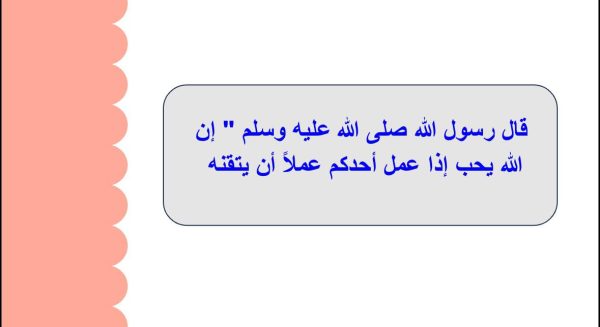 قال رسول الله صلى الله عليه وسلم " إن الله يحب إذا عمل أحدكم عملاً أن يتقنه